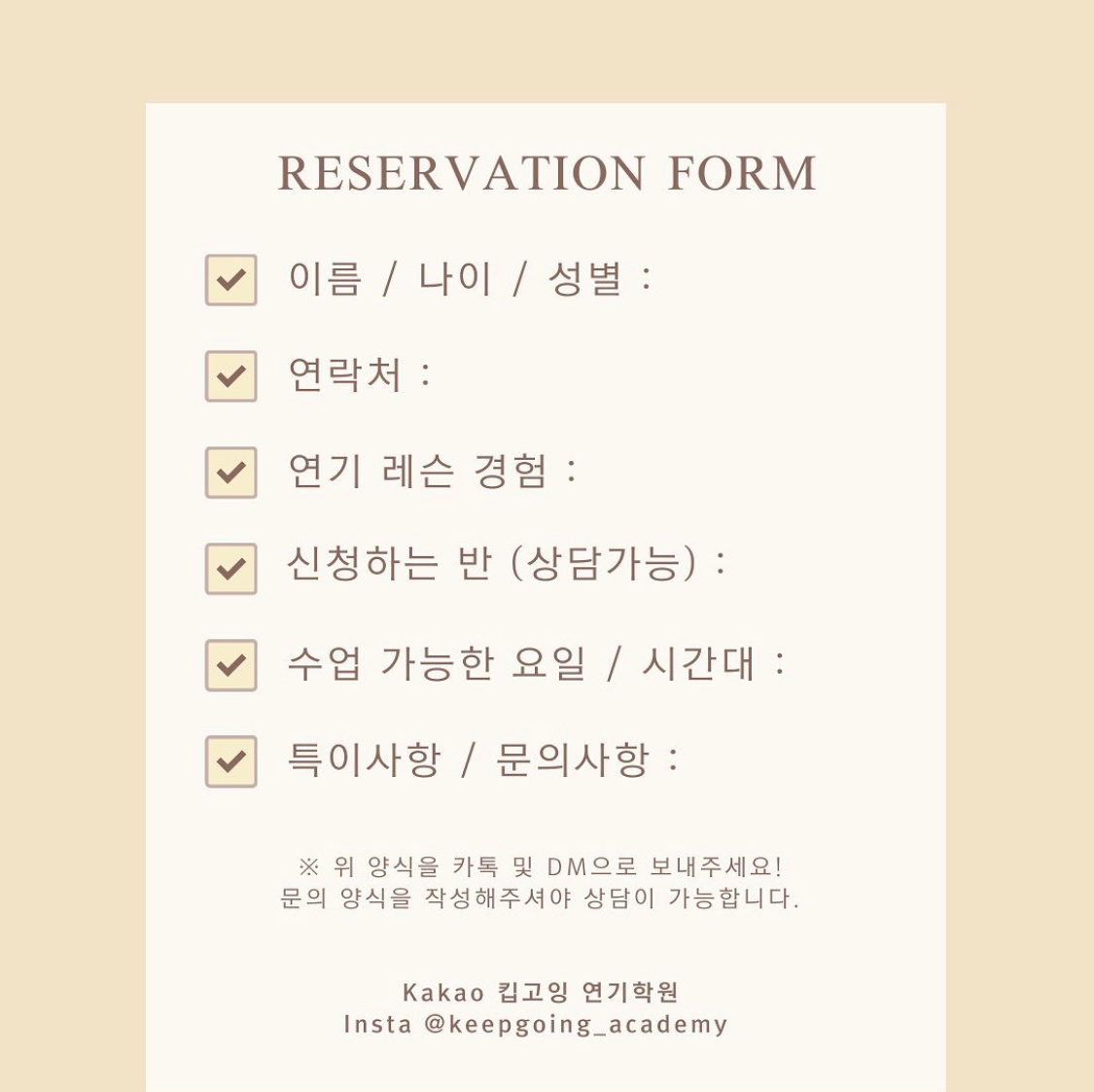 RESERVATION FORM

☑ 이름 / 나이 / 성별 :

☑ 연락처 :

☑ 연기 레슨 경험 :

☑ 신청하는 반 (상담가능) :

☑ 수업 가능한 요일 / 시간대 :

☑ 특이사항 / 문의사항 :

※ 위 양식을 카톡 및 DM으로 보내주세요!
문의 양식을 작성해주셔야 상담이 가능합니다.

Kakao 킵고잉 연기학원
Insta @keepgoing_academy